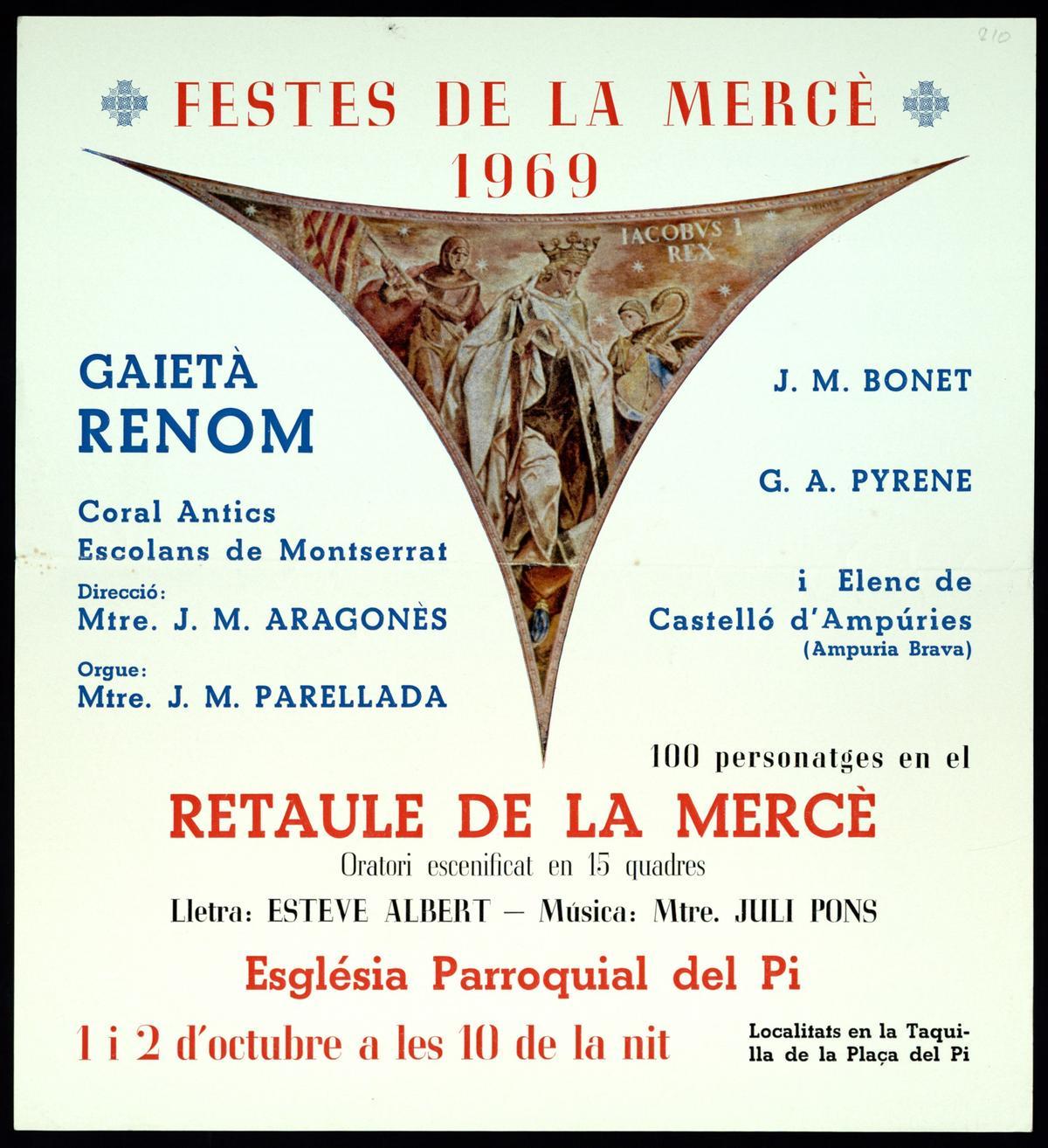 210

FESTES DE LA MERCÈ
1969

IACOBVS I
REX

GAIETÀ
RENOM

Coral Antics
Escolans de Montserrat

Direcció:
Mtre. J. M. ARAGONÈS

Orgue:
Mtre. J. M. PARELLADA

J. M. BONET

G. A. PYRENE

i Elenc de
Castelló d'Ampúries
(Ampuria Brava)

100 personatges en el

RETAULE DE LA MERCÈ

Oratori escenificat en 15 quadres

Lletra: ESTEVE ALBERT — Música: Mtre. JULI PONS

Església Parroquial del Pi

1 i 2 d'octubre a les 10 de la nit

Localitats en la Taquilla de la Plaça del Pi